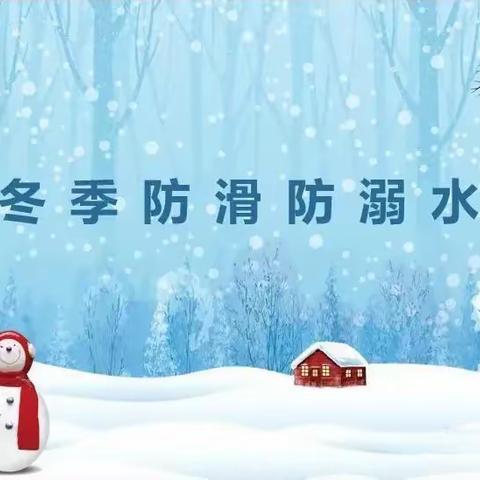 冬季防滑防溺水